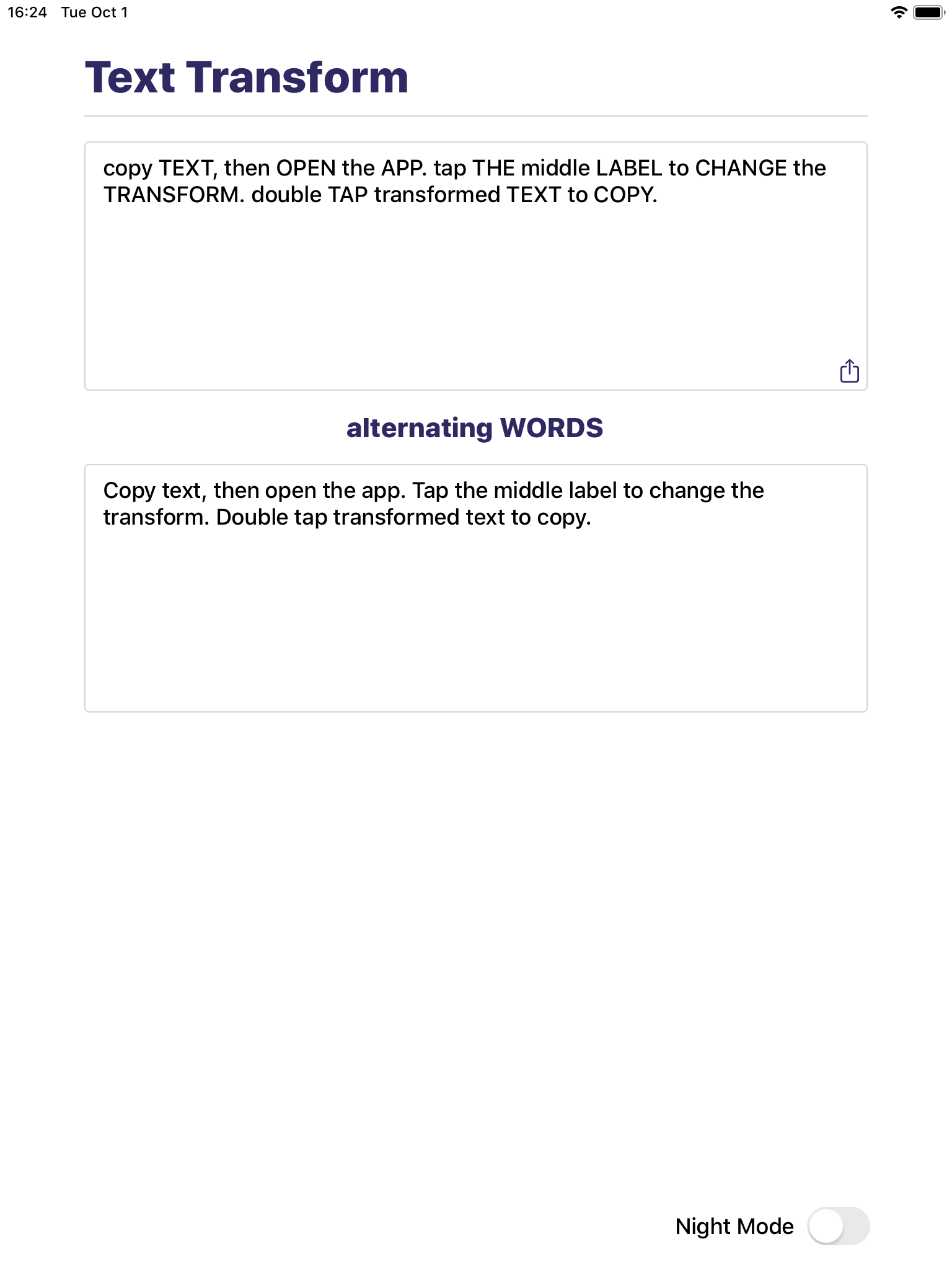 16:24 Tue Oct 1

Text Transform

copy TEXT, then OPEN the APP. tap THE middle LABEL to CHANGE the TRANSFORM. double TAP transformed TEXT to COPY.

alternating WORDS

Copy text, then open the app. Tap the middle label to change the transform. Double tap transformed text to copy.

Night Mode